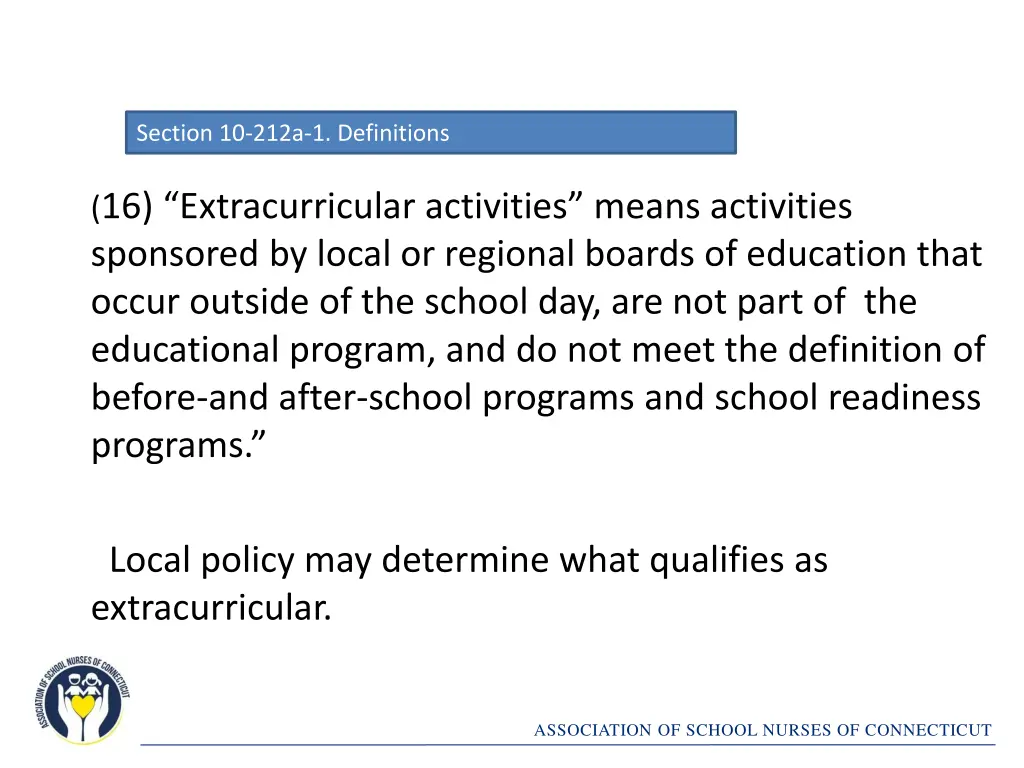 Section 10-212a-1. Definitions

(16) “Extracurricular activities” means activities sponsored by local or regional boards of education that occur outside of the school day, are not part of the educational program, and do not meet the definition of before-and after-school programs and school readiness programs.”

Local policy may determine what qualifies as extracurricular.

ASSOCIATION OF SCHOOL NURSES OF CONNECTICUT

ASSOCIATION OF SCHOOL NURSES OF CONNECTICUT